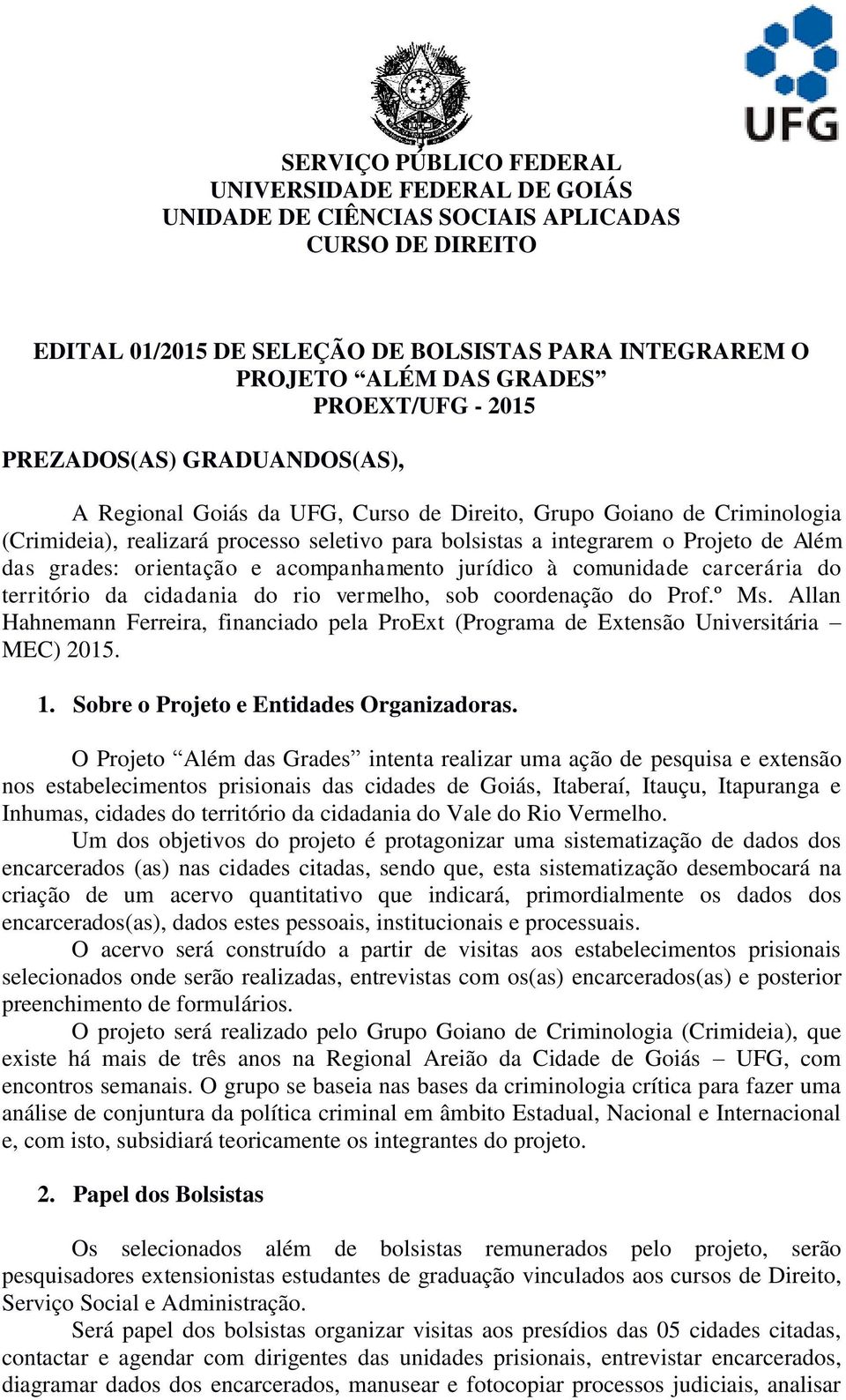 UFG

SERVIÇO PÚBLICO FEDERAL
UNIVERSIDADE FEDERAL DE GOIÁS
UNIDADE DE CIÊNCIAS SOCIAIS APLICADAS
CURSO DE DIREITO

EDITAL 01/2015 DE SELEÇÃO DE BOLSISTAS PARA INTEGRAREM O PROJETO “ALÉM DAS GRADES”
PROEXT/UFG - 2015

PREZADOS(AS) GRADUANDOS(AS),

A Regional Goiás da UFG, Curso de Direito, Grupo Goiano de Criminologia (Crimideia), realizará processo seletivo para bolsistas a integrarem o Projeto de Além das grades: orientação e acompanhamento jurídico à comunidade carcerária do território da cidadania do rio vermelho, sob coordenação do Prof.º Ms. Allan Hahnemann Ferreira, financiado pela ProExt (Programa de Extensão Universitária – MEC) 2015.

1. Sobre o Projeto e Entidades Organizadoras.

O Projeto “Além das Grades” intenta realizar uma ação de pesquisa e extensão nos estabelecimentos prisionais das cidades de Goiás, Itaberaí, Itauçu, Itapuranga e Inhumas, cidades do território da cidadania do Vale do Rio Vermelho.

Um dos objetivos do projeto é protagonizar uma sistematização de dados dos encarcerados (as) nas cidades citadas, sendo que, esta sistematização desembocará na criação de um acervo quantitativo que indicará, primordialmente os dados dos encarcerados(as), dados estes pessoais, institucionais e processuais.

O acervo será construído a partir de visitas aos estabelecimentos prisionais selecionados onde serão realizadas, entrevistas com os(as) encarcerados(as) e posterior preenchimento de formulários.

O projeto será realizado pelo Grupo Goiano de Criminologia (Crimideia), que existe há mais de três anos na Regional Areião da Cidade de Goiás – UFG, com encontros semanais. O grupo se baseia nas bases da criminologia crítica para fazer uma análise de conjuntura da política criminal em âmbito Estadual, Nacional e Internacional e, com isto, subsidiará teoricamente os integrantes do projeto.

2. Papel dos Bolsistas

Os selecionados além de bolsistas remunerados pelo projeto, serão pesquisadores extensionistas estudantes de graduação vinculados aos cursos de Direito, Serviço Social e Administração.

Será papel dos bolsistas organizar visitas aos presídios das 05 cidades citadas, contactar e agendar com dirigentes das unidades prisionais, entrevistar encarcerados, diagramar dados dos encarcerados, manusear e fotocopiar processos judiciais, analisar